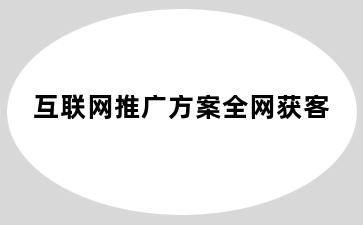 互联网推广方案全网获客